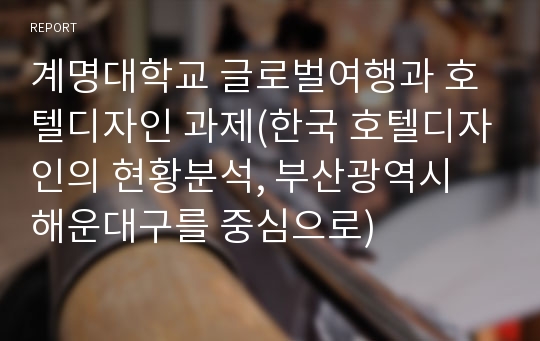 REPORT

계명대학교 글로벌여행과 호텔디자인 과제(한국 호텔디자인의 현황분석, 부산광역시 해운대구를 중심으로)